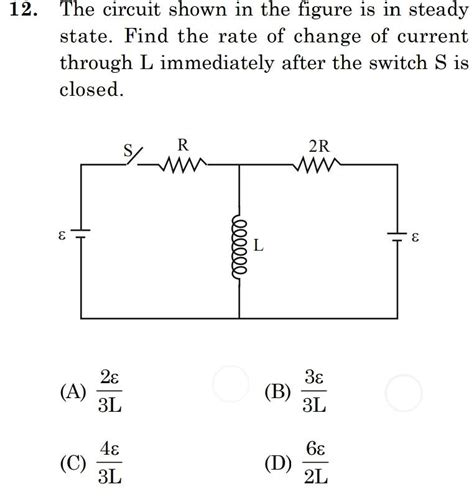 12. The circuit shown in the figure is in steady state. Find the rate of change of current through L immediately after the switch S is closed.

S
R
2R
ε
L
ε

(A) $\frac{2\varepsilon}{3L}$
(B) $\frac{3\varepsilon}{3L}$
(C) $\frac{4\varepsilon}{3L}$
(D) $\frac{6\varepsilon}{2L}$